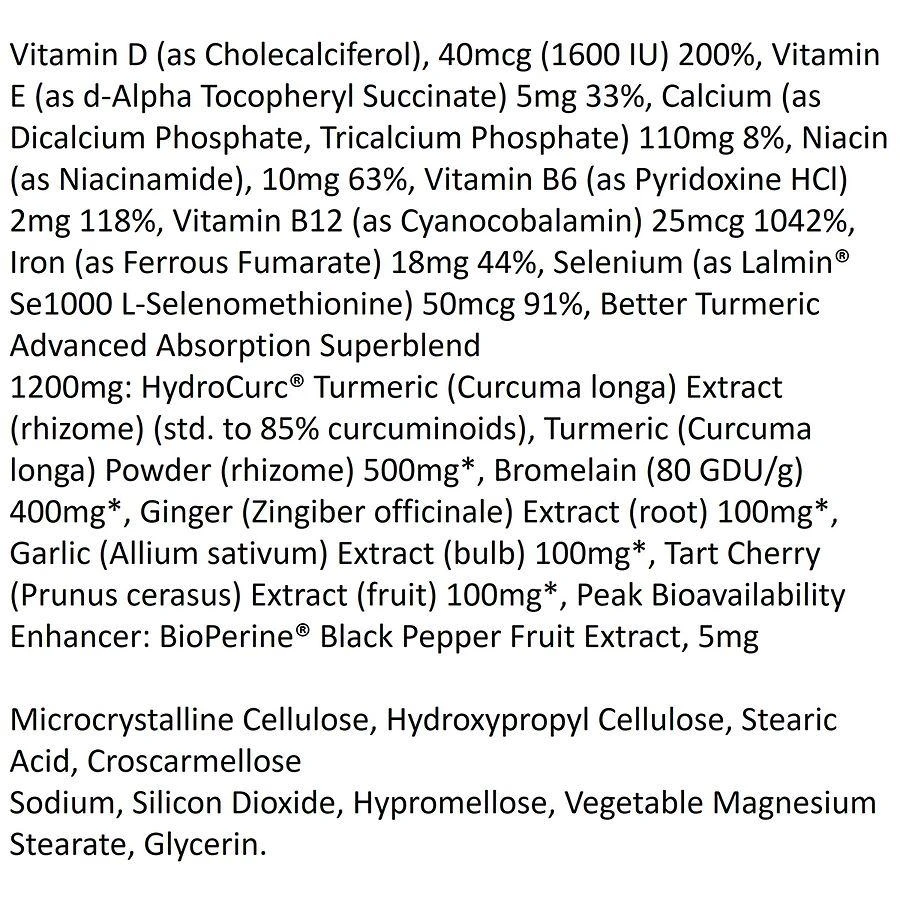 Vitamin D (as Cholecalciferol), 40mcg (1600 IU) 200%, Vitamin E (as d-Alpha Tocopheryl Succinate) 5mg 33%, Calcium (as Dicalcium Phosphate, Tricalcium Phosphate) 110mg 8%, Niacin (as Niacinamide), 10mg 63%, Vitamin B6 (as Pyridoxine HCl) 2mg 118%, Vitamin B12 (as Cyanocobalamin) 25mcg 1042%, Iron (as Ferrous Fumarate) 18mg 44%, Selenium (as Lalmin® Se1000 L-Selenomethionine) 50mcg 91%, Better Turmeric Advanced Absorption Superblend
1200mg: HydroCurc® Turmeric (Curcuma longa) Extract (rhizome) (std. to 85% curcuminoids), Turmeric (Curcuma longa) Powder (rhizome) 500mg*, Bromelain (80 GDU/g) 400mg*, Ginger (Zingiber officinale) Extract (root) 100mg*, Garlic (Allium sativum) Extract (bulb) 100mg*, Tart Cherry (Prunus cerasus) Extract (fruit) 100mg*, Peak Bioavailability Enhancer: BioPerine® Black Pepper Fruit Extract, 5mg

Microcrystalline Cellulose, Hydroxypropyl Cellulose, Stearic Acid, Croscarmellose
Sodium, Silicon Dioxide, Hypromellose, Vegetable Magnesium Stearate, Glycerin.